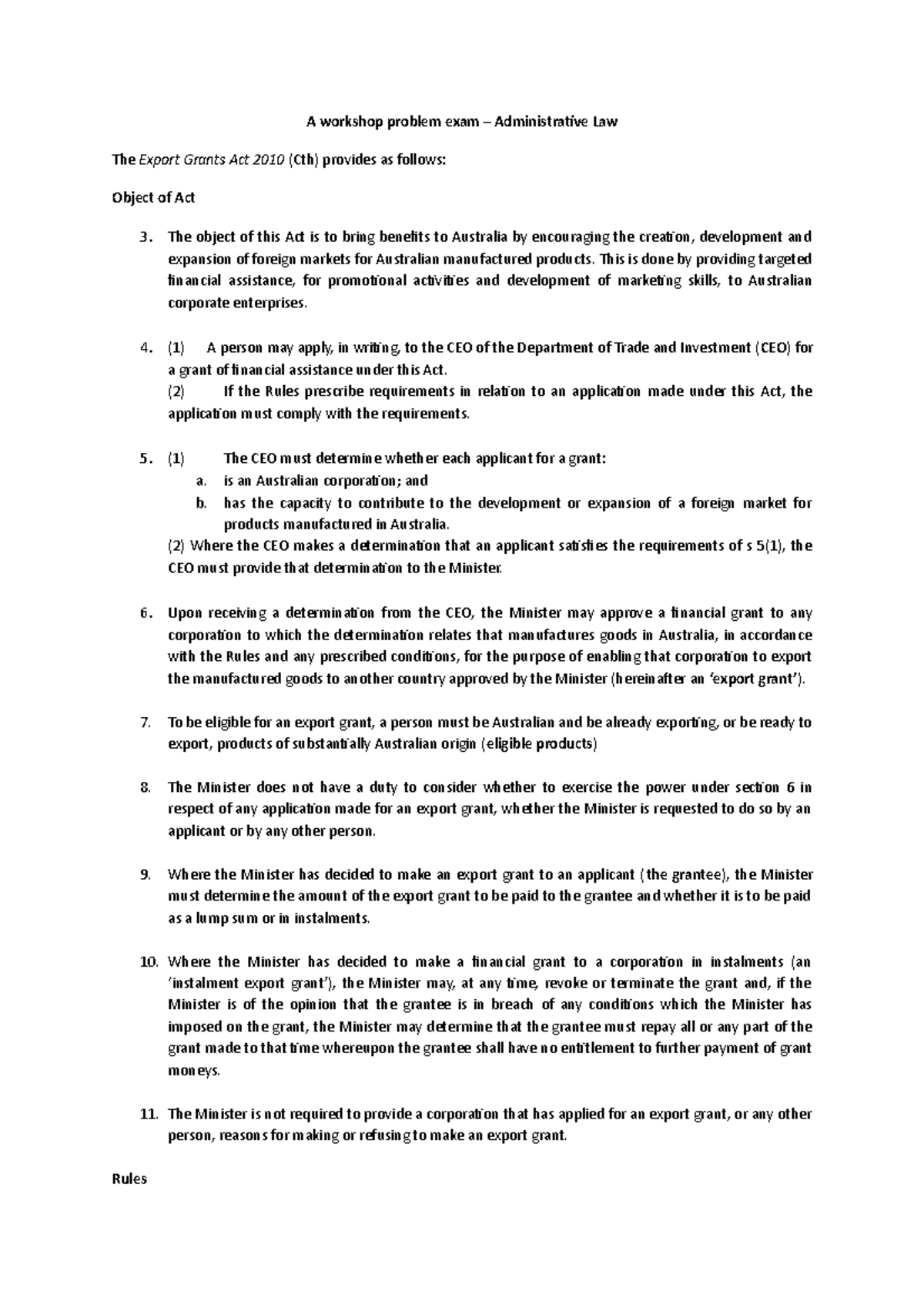 A workshop problem exam – Administrative Law

The Export Grants Act 2010 (Cth) provides as follows:

Object of Act

3. The object of this Act is to bring benefits to Australia by encouraging the creation, development and expansion of foreign markets for Australian manufactured products. This is done by providing targeted financial assistance, for promotional activities and development of marketing skills, to Australian corporate enterprises.

4. (1) A person may apply, in writing, to the CEO of the Department of Trade and Investment (CEO) for a grant of financial assistance under this Act.
(2) If the Rules prescribe requirements in relation to an application made under this Act, the application must comply with the requirements.

5. (1) The CEO must determine whether each applicant for a grant:
a. is an Australian corporation; and
b. has the capacity to contribute to the development or expansion of a foreign market for products manufactured in Australia.
(2) Where the CEO makes a determination that an applicant satisfies the requirements of s 5(1), the CEO must provide that determination to the Minister.

6. Upon receiving a determination from the CEO, the Minister may approve a financial grant to any corporation to which the determination relates that manufactures goods in Australia, in accordance with the Rules and any prescribed conditions, for the purpose of enabling that corporation to export the manufactured goods to another country approved by the Minister (hereinafter an 'export grant').

7. To be eligible for an export grant, a person must be Australian and be already exporting, or be ready to export, products of substantially Australian origin (eligible products)

8. The Minister does not have a duty to consider whether to exercise the power under section 6 in respect of any application made for an export grant, whether the Minister is requested to do so by an applicant or by any other person.

9. Where the Minister has decided to make an export grant to an applicant (the grantee), the Minister must determine the amount of the export grant to be paid to the grantee and whether it is to be paid as a lump sum or in instalments.

10. Where the Minister has decided to make a financial grant to a corporation in instalments (an 'instalment export grant'), the Minister may, at any time, revoke or terminate the grant and, if the Minister is of the opinion that the grantee is in breach of any conditions which the Minister has imposed on the grant, the Minister may determine that the grantee must repay all or any part of the grant made to that time whereupon the grantee shall have no entitlement to further payment of grant moneys.

11. The Minister is not required to provide a corporation that has applied for an export grant, or any other person, reasons for making or refusing to make an export grant.

Rules